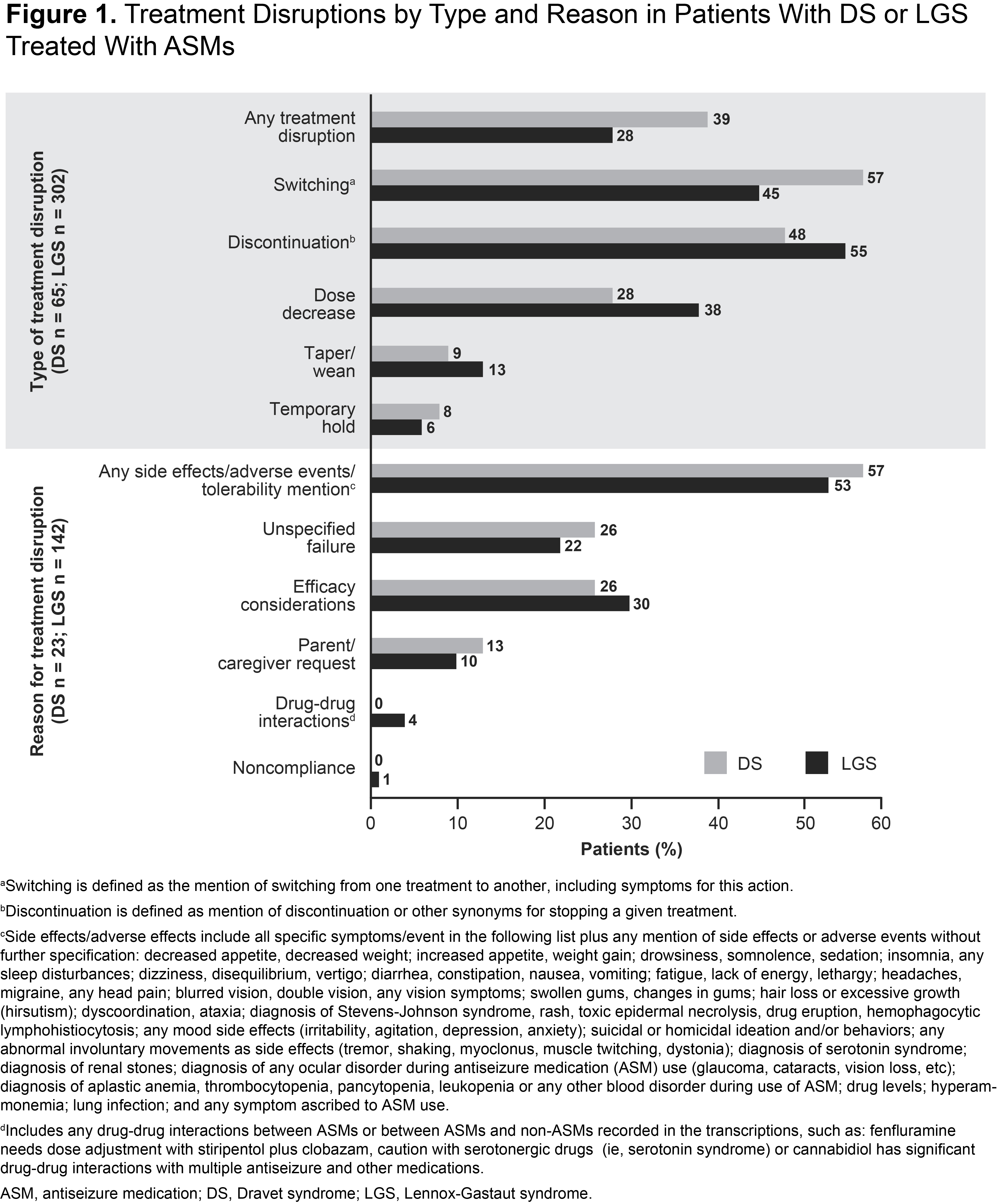 **Figure 1.** Treatment Disruptions by Type and Reason in Patients With DS or LGS Treated With ASMs

Type of treatment disruption (DS n = 65; LGS n = 302)

Any treatment disruption 39 28

Switching$^a$ 57 45

Discontinuation$^b$ 48 55

Dose decrease 28 38

Taper/ wean 9 13

Temporary hold 8 6

Reason for treatment disruption (DS n = 23; LGS n = 142)

Any side effects/adverse events/ tolerability mention$^c$ 57 53

Unspecified failure 26 22

Efficacy considerations 26 30

Parent/ caregiver request 13 10

Drug-drug interactions$^d$ 0 4

Noncompliance 0 1

DS LGS

0 10 20 30 40 50 60

Patients (%)

$^a$Switching is defined as the mention of switching from one treatment to another, including symptoms for this action.

$^b$Discontinuation is defined as mention of discontinuation or other synonyms for stopping a given treatment.

$^c$Side effects/adverse effects include all specific symptoms/event in the following list plus any mention of side effects or adverse events without further specification: decreased appetite, decreased weight; increased appetite, weight gain; drowsiness, somnolence, sedation; insomnia, any sleep disturbances; dizziness, disequilibrium, vertigo; diarrhea, constipation, nausea, vomiting; fatigue, lack of energy, lethargy; headaches, migraine, any head pain; blurred vision, double vision, any vision symptoms; swollen gums, changes in gums; hair loss or excessive growth (hirsutism); dyscoordination, ataxia; diagnosis of Stevens-Johnson syndrome, rash, toxic epidermal necrolysis, drug eruption, hemophagocytic lymphohistiocytosis; any mood side effects (irritability, agitation, depression, anxiety); suicidal or homicidal ideation and/or behaviors; any abnormal involuntary movements as side effects (tremor, shaking, myoclonus, muscle twitching, dystonia); diagnosis of serotonin syndrome; diagnosis of renal stones; diagnosis of any ocular disorder during antiseizure medication (ASM) use (glaucoma, cataracts, vision loss, etc); diagnosis of aplastic anemia, thrombocytopenia, pancytopenia, leukopenia or any other blood disorder during use of ASM; drug levels; hyperammonemia; lung infection; and any symptom ascribed to ASM use.

$^d$Includes any drug-drug interactions between ASMs or between ASMs and non-ASMs recorded in the transcriptions, such as: fenfluramine needs dose adjustment with stiripentol plus clobazam, caution with serotonergic drugs (ie, serotonin syndrome) or cannabidiol has significant drug-drug interactions with multiple antiseizure and other medications.

ASM, antiseizure medication; DS, Dravet syndrome; LGS, Lennox-Gastaut syndrome.